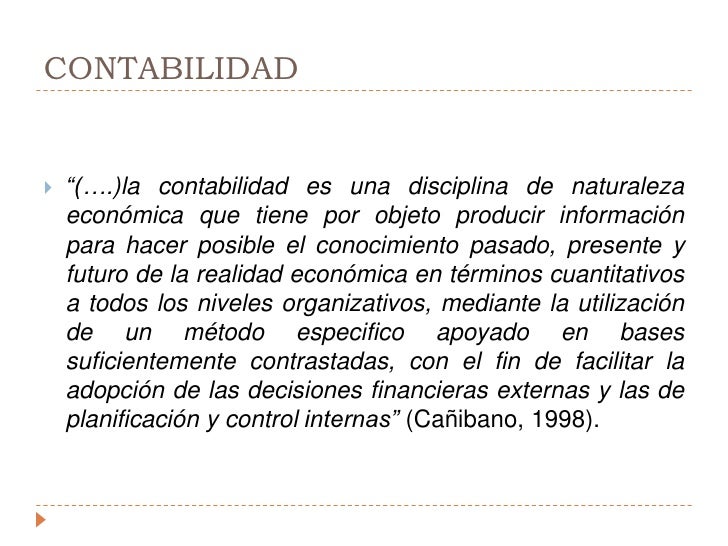 CONTABILIDAD

“(….)la contabilidad es una disciplina de naturaleza económica que tiene por objeto producir información para hacer posible el conocimiento pasado, presente y futuro de la realidad económica en términos cuantitativos a todos los niveles organizativos, mediante la utilización de un método especifico apoyado en bases suficientemente contrastadas, con el fin de facilitar la adopción de las decisiones financieras externas y las de planificación y control internas” (Cañibano, 1998).